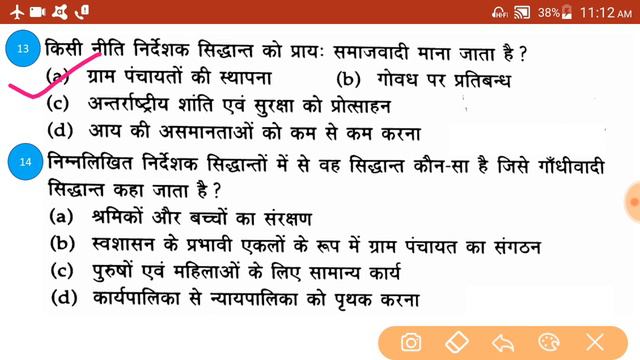 38% 11:12 AM

13 किसी नीति निर्देशक सिद्धान्त को प्रायः समाजवादी माना जाता है ?
(a) ग्राम पंचायतों की स्थापना
(b) गोवध पर प्रतिबन्ध
(c) अन्तर्राष्ट्रीय शांति एवं सुरक्षा को प्रोत्साहन
(d) आय की असमानताओं को कम से कम करना

14 निम्नलिखित निर्देशक सिद्धान्तों में से वह सिद्धान्त कौन-सा है जिसे गाँधीवादी सिद्धान्त कहा जाता है ?
(a) श्रमिकों और बच्चों का संरक्षण
(b) स्वशासन के प्रभावी एकलों के रूप में ग्राम पंचायत का संगठन
(c) पुरुषों एवं महिलाओं के लिए सामान्य कार्य
(d) कार्यपालिका से न्यायपालिका को पृथक करना